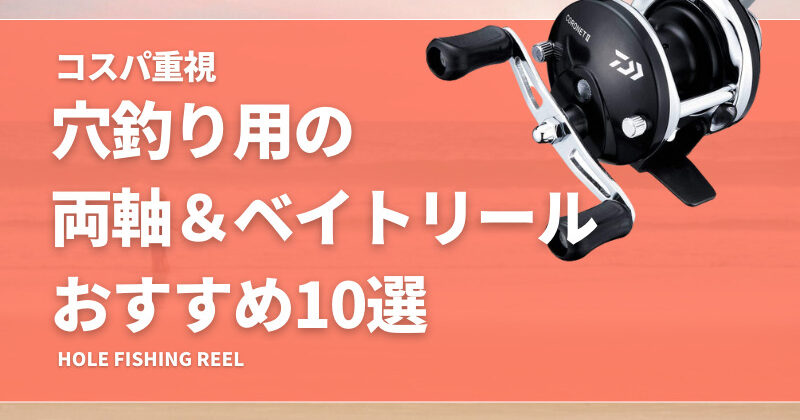 コスパ重視

穴釣り用の
両軸＆ベイトリール
おすすめ10選

HOLE FISHING REEL

CORONET II